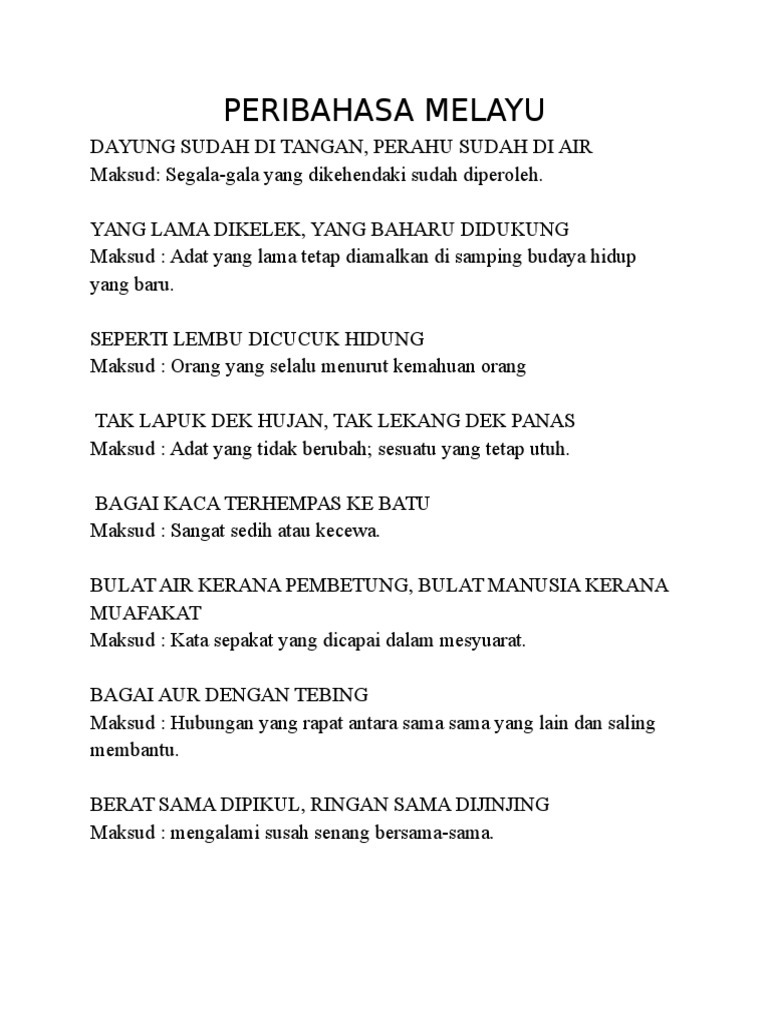 PERIBAHASA MELAYU

DAYUNG SUDAH DI TANGAN, PERAHU SUDAH DI AIR
Maksud: Segala-gala yang dikehendaki sudah diperoleh.

YANG LAMA DIKELEK, YANG BAHARU DIDUKUNG
Maksud : Adat yang lama tetap diamalkan di samping budaya hidup yang baru.

SEPERTI LEMBU DICUCUK HIDUNG
Maksud : Orang yang selalu menurut kemahuan orang

TAK LAPUK DEK HUJAN, TAK LEKANG DEK PANAS
Maksud : Adat yang tidak berubah; sesuatu yang tetap utuh.

BAGAI KACA TERHEMPAS KE BATU
Maksud : Sangat sedih atau kecewa.

BULAT AIR KERANA PEMBETUNG, BULAT MANUSIA KERANA MUAFAKAT
Maksud : Kata sepakat yang dicapai dalam mesyuarat.

BAGAI AUR DENGAN TEBING
Maksud : Hubungan yang rapat antara sama sama yang lain dan saling membantu.

BERAT SAMA DIPIKUL, RINGAN SAMA DIJINJING
Maksud : mengalami susah senang bersama-sama.